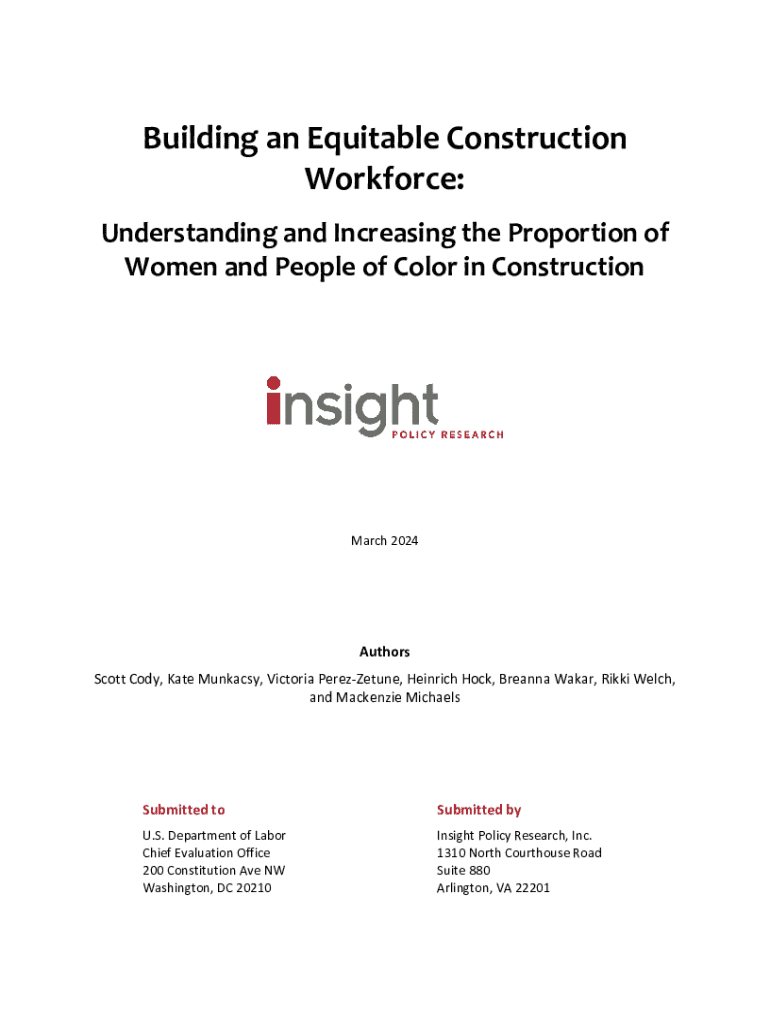 Building an Equitable Construction Workforce:

Understanding and Increasing the Proportion of Women and People of Color in Construction

insight
POLICY RESEARCH

March 2024

Authors

Scott Cody, Kate Munkacsy, Victoria Perez-Zetune, Heinrich Hock, Breanna Wakar, Rikki Welch, and Mackenzie Michaels

Submitted to

U.S. Department of Labor
Chief Evaluation Office
200 Constitution Ave NW
Washington, DC 20210

Submitted by

Insight Policy Research, Inc.
1310 North Courthouse Road
Suite 880
Arlington, VA 22201